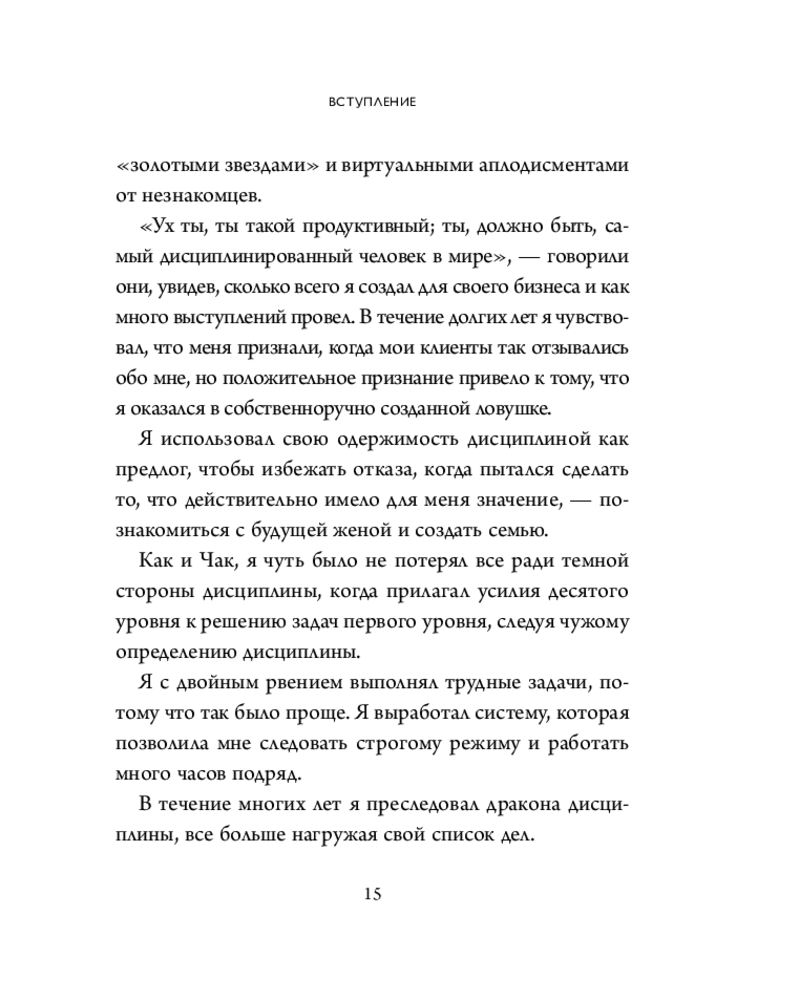 ВСТУПЛЕНИЕ

«золотыми звездами» и виртуальными аплодисментами от незнакомцев.

«Ух ты, ты такой продуктивный; ты, должно быть, самый дисциплинированный человек в мире», — говорили они, увидев, сколько всего я создал для своего бизнеса и как много выступлений провел. В течение долгих лет я чувствовал, что меня признали, когда мои клиенты так отзывались обо мне, но положительное признание привело к тому, что я оказался в собственноручно созданной ловушке.

Я использовал свою одержимость дисциплиной как предлог, чтобы избежать отказа, когда пытался сделать то, что действительно имело для меня значение, — познакомиться с будущей женой и создать семью.

Как и Чак, я чуть было не потерял все ради темной стороны дисциплины, когда прилагал усилия десятого уровня к решению задач первого уровня, следуя чужому определению дисциплины.

Я с двойным рвением выполнял трудные задачи, потому что так было проще. Я выработал систему, которая позволила мне следовать строгому режиму и работать много часов подряд.

В течение многих лет я преследовал дракона дисциплины, все больше нагружая свой список дел.

15